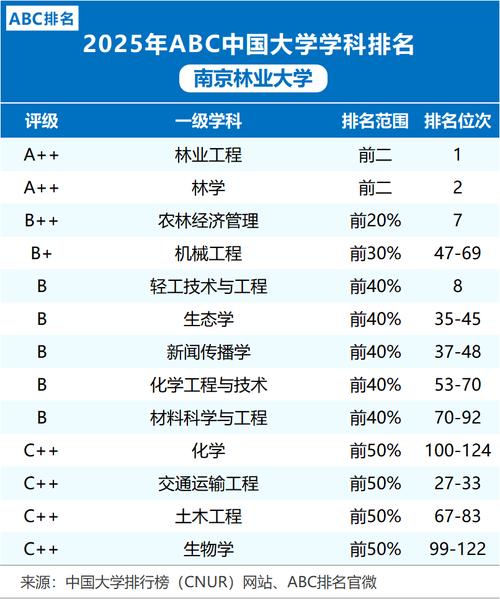 ABC排名

2025年ABC中国大学学科排名

南京林业大学

| 评级 | 一级学科 | 排名范围 | 排名位次 |
|---|---|---|---|
| A++ | 林业工程 | 前二 | 1 |
| A++ | 林学 | 前二 | 2 |
| B++ | 农林经济管理 | 前20% | 7 |
| B+ | 机械工程 | 前30% | 47-69 |
| B | 轻工技术与工程 | 前40% | 8 |
| B | 生态学 | 前40% | 35-45 |
| B | 新闻传播学 | 前40% | 37-48 |
| B | 化学工程与技术 | 前40% | 53-70 |
| B | 材料科学与工程 | 前40% | 70-92 |
| C++ | 化学 | 前50% | 100-124 |
| C++ | 交通运输工程 | 前50% | 27-33 |
| C++ | 土木工程 | 前50% | 67-83 |
| C++ | 生物学 | 前50% | 99-122 |

来源：中国大学排行榜（CNUR）网站、ABC排名官微